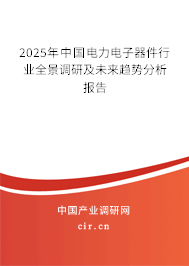 2025年中国电力电子器件行业全景调研及未来趋势分析报告

中国产业调研网
cir.cn